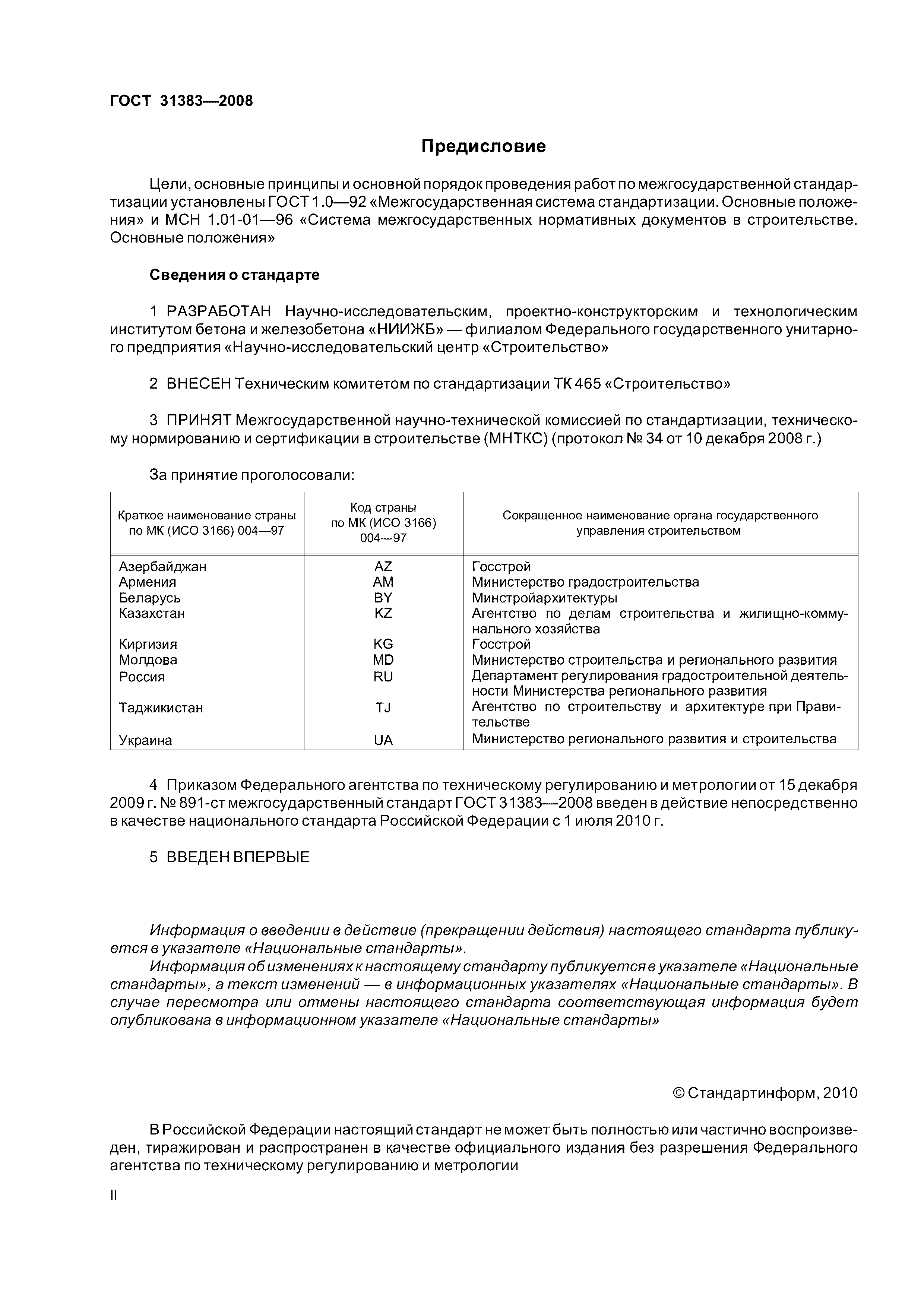 ГОСТ 31383—2008

Предисловие

Цели, основные принципы и основной порядок проведения работ по межгосударственной стандартизации установлены ГОСТ 1.0—92 «Межгосударственная система стандартизации. Основные положения» и МСН 1.01-01—96 «Система межгосударственных нормативных документов в строительстве. Основные положения»

Сведения о стандарте

1 РАЗРАБОТАН Научно-исследовательским, проектно-конструкторским и технологическим институтом бетона и железобетона «НИИЖБ» — филиалом Федерального государственного унитарного предприятия «Научно-исследовательский центр «Строительство»

2 ВНЕСЕН Техническим комитетом по стандартизации ТК 465 «Строительство»

3 ПРИНЯТ Межгосударственной научно-технической комиссией по стандартизации, техническому нормированию и сертификации в строительстве (МНТКС) (протокол № 34 от 10 декабря 2008 г.)

За принятие проголосовали:

| Краткое наименование страны по МК (ИСО 3166) 004—97 | Код страны по МК (ИСО 3166) 004—97 | Сокращенное наименование органа государственного управления строительством |
|---|---|---|
| Азербайджан | AZ | Госстрой |
| Армения | AM | Министерство градостроительства |
| Беларусь | BY | Минстройархитектуры |
| Казахстан | KZ | Агентство по делам строительства и жилищно-коммунального хозяйства |
| Киргизия | KG | Госстрой |
| Молдова | MD | Министерство строительства и регионального развития |
| Россия | RU | Департамент регулирования градостроительной деятельности Министерства регионального развития |
| Таджикистан | TJ | Агентство по строительству и архитектуре при Правительстве |
| Украина | UA | Министерство регионального развития и строительства |

4 Приказом Федерального агентства по техническому регулированию и метрологии от 15 декабря 2009 г. № 891-ст межгосударственный стандарт ГОСТ 31383—2008 введен в действие непосредственно в качестве национального стандарта Российской Федерации с 1 июля 2010 г.

5 ВВЕДЕН ВПЕРВЫЕ

Информация о введении в действие (прекращении действия) настоящего стандарта публикуется в указателе «Национальные стандарты».
Информация об изменениях к настоящему стандарту публикуется в указателе «Национальные стандарты», а текст изменений — в информационных указателях «Национальные стандарты». В случае пересмотра или отмены настоящего стандарта соответствующая информация будет опубликована в информационном указателе «Национальные стандарты»

© Стандартинформ, 2010

В Российской Федерации настоящий стандарт не может быть полностью или частично воспроизведен, тиражирован и распространен в качестве официального издания без разрешения Федерального агентства по техническому регулированию и метрологии

II